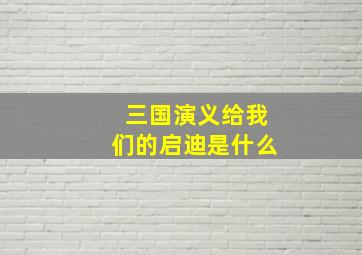 三国演义给我们的启迪是什么